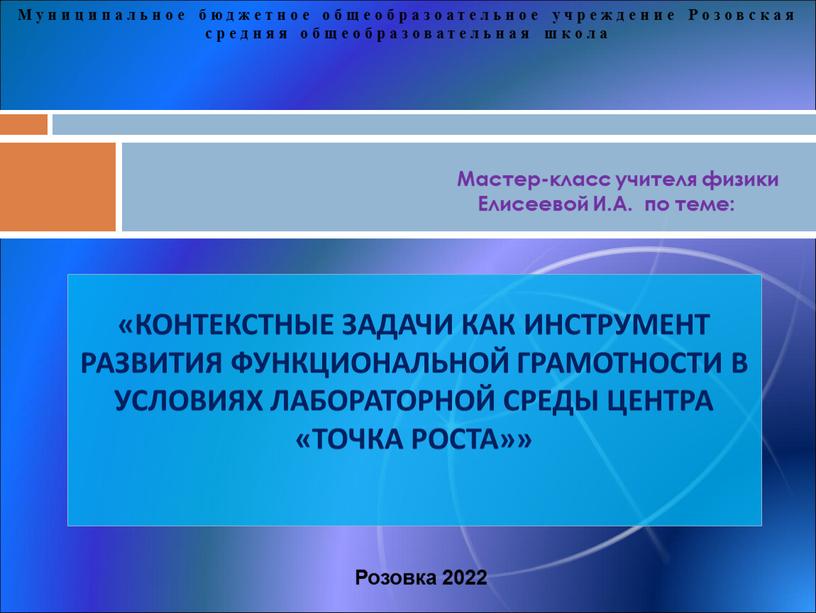 Муниципальное бюджетное общеобразоательное учреждение Розовская средняя общеобразовательная школа

Мастер-класс учителя физики Елисеевой И.А. по теме:

«КОНТЕКСТНЫЕ ЗАДАЧИ КАК ИНСТРУМЕНТ РАЗВИТИЯ ФУНКЦИОНАЛЬНОЙ ГРАМОТНОСТИ В УСЛОВИЯХ ЛАБОРАТОРНОЙ СРЕДЫ ЦЕНТРА «ТОЧКА РОСТА»»

Розовка 2022